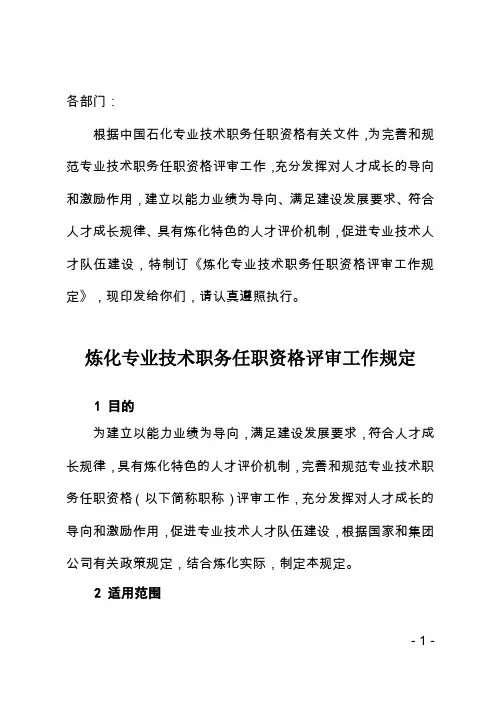 各部门：

根据中国石化专业技术职务任职资格有关文件，为完善和规范专业技术职务任职资格评审工作，充分发挥对人才成长的导向和激励作用，建立以能力业绩为导向、满足建设发展要求、符合人才成长规律、具有炼化特色的人才评价机制，促进专业技术人才队伍建设，特制订《炼化专业技术职务任职资格评审工作规定》，现印发给你们，请认真遵照执行。

炼化专业技术职务任职资格评审工作规定

1 目的

为建立以能力业绩为导向，满足建设发展要求，符合人才成长规律，具有炼化特色的人才评价机制，完善和规范专业技术职务任职资格（以下简称职称）评审工作，充分发挥对人才成长的导向和激励作用，促进专业技术人才队伍建设，根据国家和集团公司有关政策规定，结合炼化实际，制定本规定。

2 适用范围

- 1 -